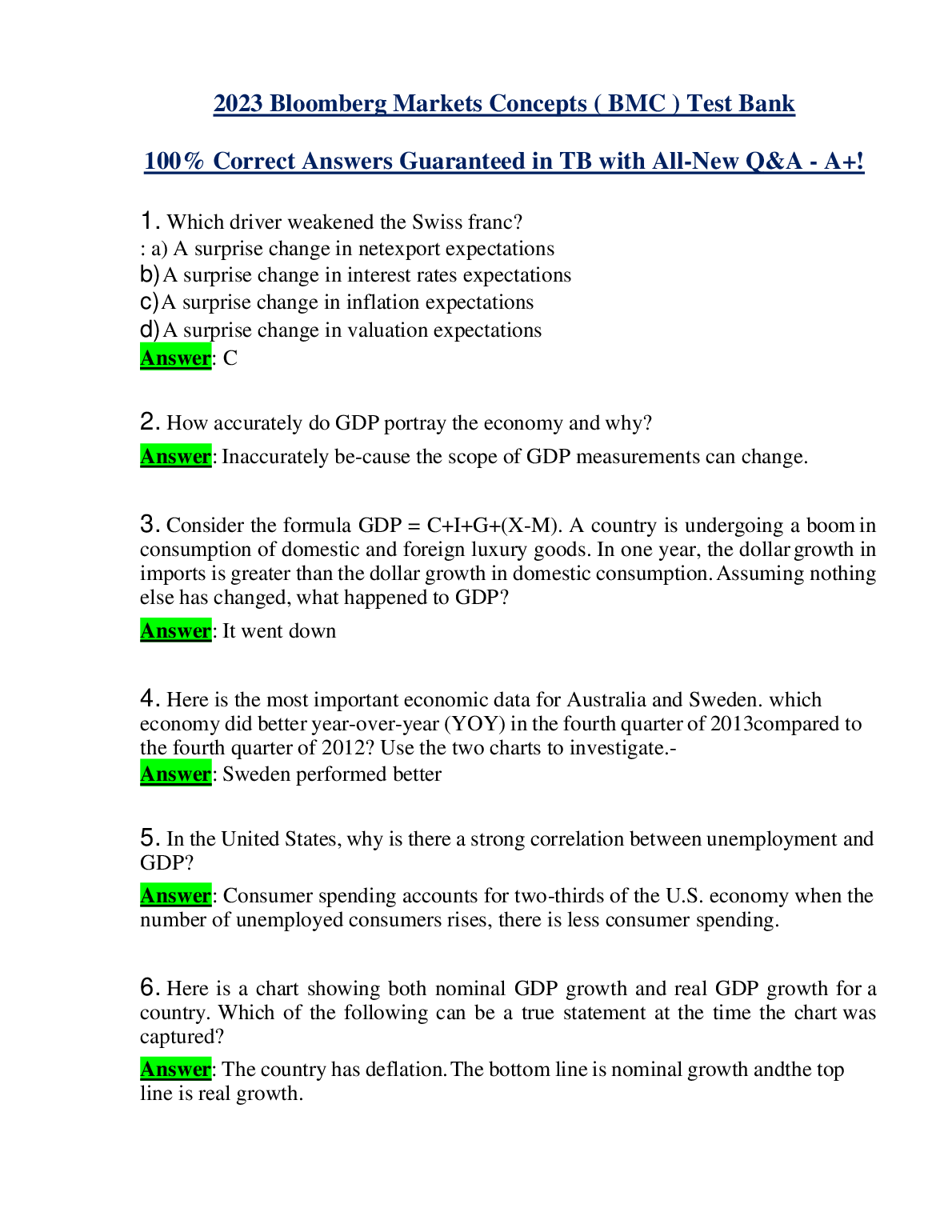 2023 Bloomberg Markets Concepts ( BMC ) Test Bank

100% Correct Answers Guaranteed in TB with All-New Q&A - A+!

1. Which driver weakened the Swiss franc?
: a) A surprise change in netexport expectations
b) A surprise change in interest rates expectations
c) A surprise change in inflation expectations
d) A surprise change in valuation expectations
Answer: C

2. How accurately do GDP portray the economy and why?

Answer: Inaccurately be-cause the scope of GDP measurements can change.

3. Consider the formula GDP = C+I+G+(X-M). A country is undergoing a boom in consumption of domestic and foreign luxury goods. In one year, the dollar growth in imports is greater than the dollar growth in domestic consumption. Assuming nothing else has changed, what happened to GDP?

Answer: It went down

4. Here is the most important economic data for Australia and Sweden. which economy did better year-over-year (YOY) in the fourth quarter of 2013compared to the fourth quarter of 2012? Use the two charts to investigate.-
Answer: Sweden performed better

5. In the United States, why is there a strong correlation between unemployment and GDP?

Answer: Consumer spending accounts for two-thirds of the U.S. economy when the number of unemployed consumers rises, there is less consumer spending.

6. Here is a chart showing both nominal GDP growth and real GDP growth for a country. Which of the following can be a true statement at the time the chart was captured?

Answer: The country has deflation. The bottom line is nominal growth andthe top line is real growth.